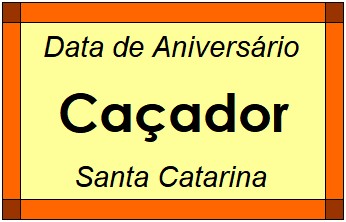 Data de Aniversário

Caçador

Santa Catarina